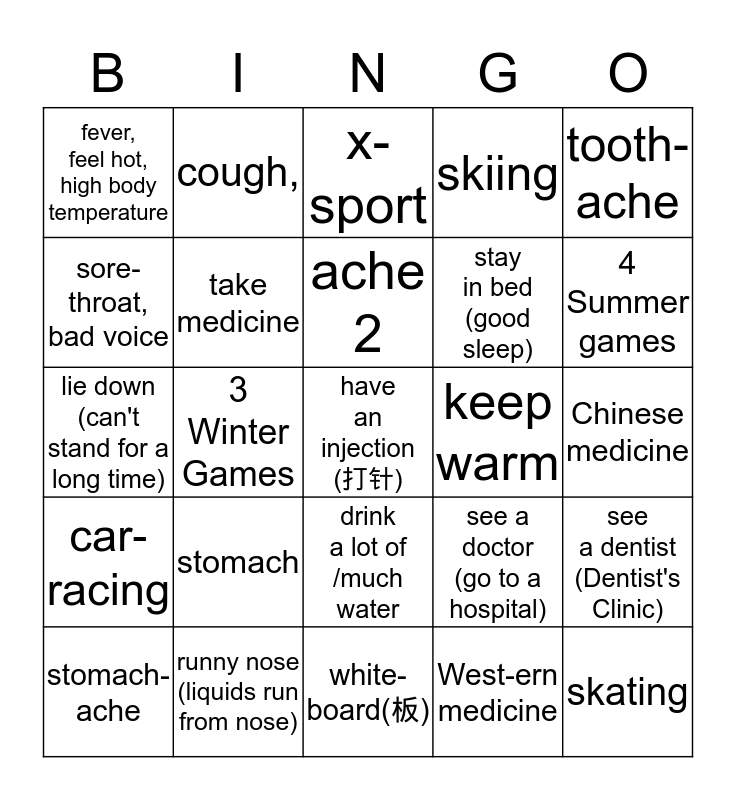 | B | I | N | G | O |
|---|---|---|---|---|
| fever, feel hot, high body temperature | cough, | x-sport | skiing | tooth-ache |
| sore-throat, bad voice | take medicine | ache 2 | stay in bed (good sleep) | 4 Summer games |
| lie down (can't stand for a long time) | 3 Winter Games | have an injection (打针) | keep warm | Chinese medicine |
| car-racing | stomach | drink a lot of /much water | see a doctor (go to a hospital) | see a dentist (Dentist's Clinic) |
| stomach-ache | runny nose (liquids run from nose) | white-board(板) | West-ern medicine | skating |